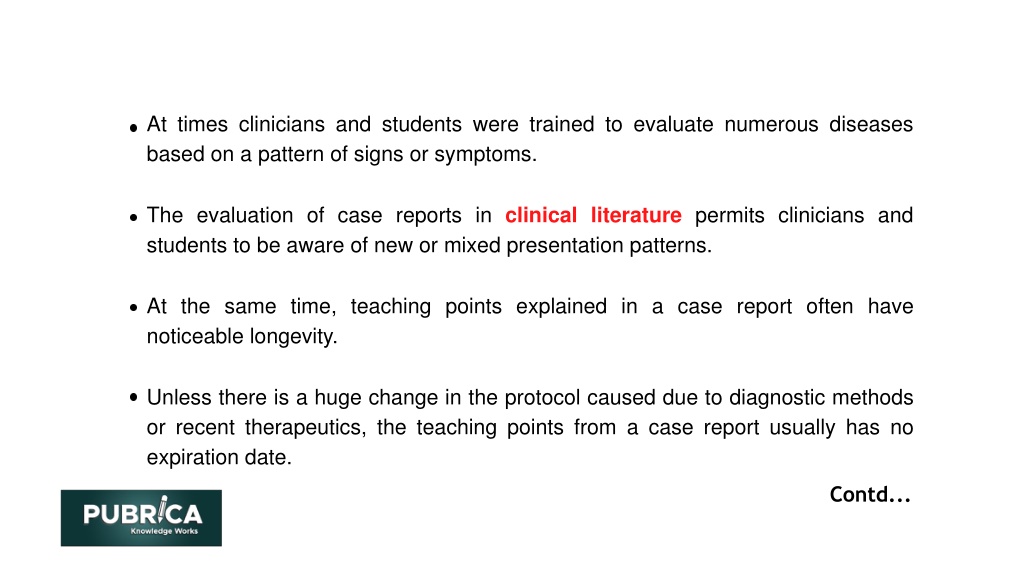 • At times clinicians and students were trained to evaluate numerous diseases based on a pattern of signs or symptoms.

• The evaluation of case reports in clinical literature permits clinicians and students to be aware of new or mixed presentation patterns.

• At the same time, teaching points explained in a case report often have noticeable longevity.

• Unless there is a huge change in the protocol caused due to diagnostic methods or recent therapeutics, the teaching points from a case report usually has no expiration date.

Contd...

PUBRICA
Knowledge Works